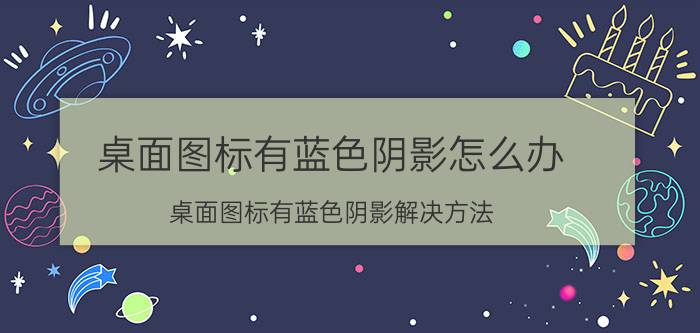 桌面图标有蓝色阴影怎么办

桌面图标有蓝色阴影解决方法